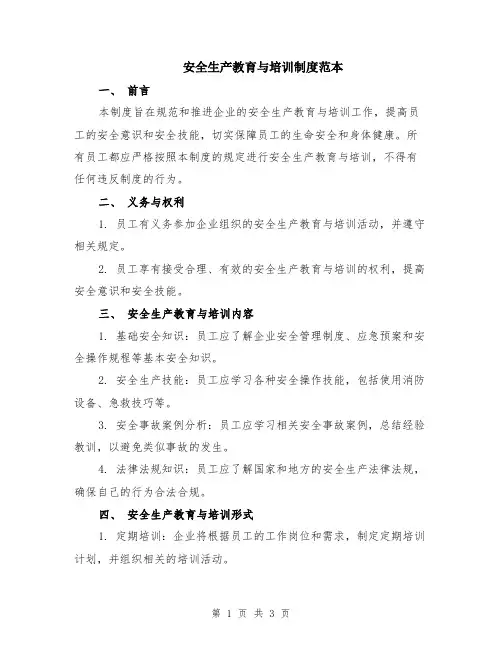 安全生产教育与培训制度范本

一、 前言

本制度旨在规范和推进企业的安全生产教育与培训工作，提高员工的安全意识和安全技能，切实保障员工的生命安全和身体健康。所有员工都应严格按照本制度的规定进行安全生产教育与培训，不得有任何违反制度的行为。

二、 义务与权利

1. 员工有义务参加企业组织的安全生产教育与培训活动，并遵守相关规定。

2. 员工享有接受合理、有效的安全生产教育与培训的权利，提高安全意识和安全技能。

三、 安全生产教育与培训内容

1. 基础安全知识：员工应了解企业安全管理制度、应急预案和安全操作规程等基本安全知识。

2. 安全生产技能：员工应学习各种安全操作技能，包括使用消防设备、急救技巧等。

3. 安全事故案例分析：员工应学习相关安全事故案例，总结经验教训，以避免类似事故的发生。

4. 法律法规知识：员工应了解国家和地方的安全生产法律法规，确保自己的行为合法合规。

四、 安全生产教育与培训形式

1. 定期培训：企业将根据员工的工作岗位和需求，制定定期培训计划，并组织相关的培训活动。

第 1 页 共 3 页